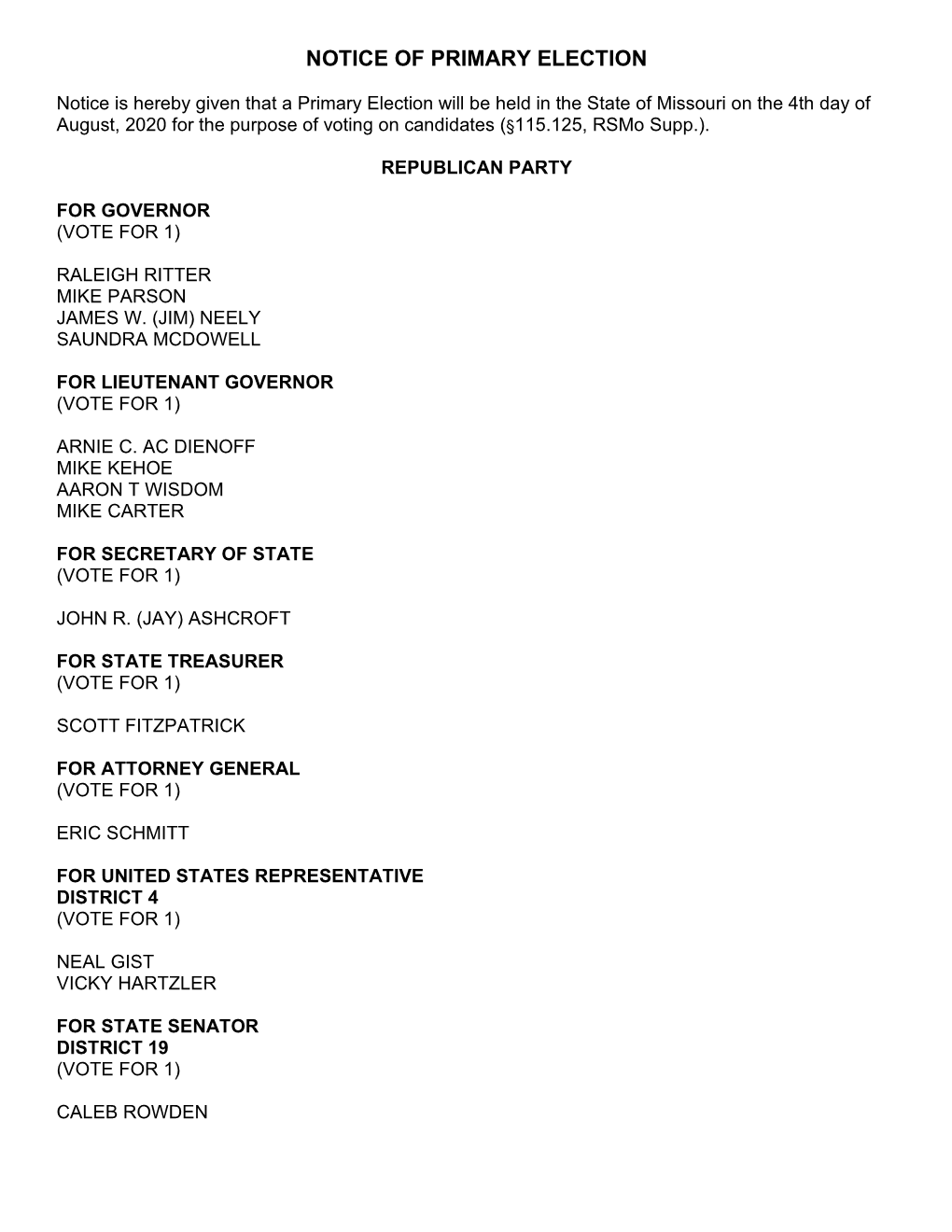 NOTICE OF PRIMARY ELECTION

Notice is hereby given that a Primary Election will be held in the State of Missouri on the 4th day of August, 2020 for the purpose of voting on candidates (§115.125, RSMo Supp.).

REPUBLICAN PARTY

FOR GOVERNOR
(VOTE FOR 1)

RALEIGH RITTER
MIKE PARSON
JAMES W. (JIM) NEELY
SAUNDRA MCDOWELL

FOR LIEUTENANT GOVERNOR
(VOTE FOR 1)

ARNIE C. AC DIENOFF
MIKE KEHOE
AARON T WISDOM
MIKE CARTER

FOR SECRETARY OF STATE
(VOTE FOR 1)

JOHN R. (JAY) ASHCROFT

FOR STATE TREASURER
(VOTE FOR 1)

SCOTT FITZPATRICK

FOR ATTORNEY GENERAL
(VOTE FOR 1)

ERIC SCHMITT

FOR UNITED STATES REPRESENTATIVE
DISTRICT 4
(VOTE FOR 1)

NEAL GIST
VICKY HARTZLER

FOR STATE SENATOR
DISTRICT 19
(VOTE FOR 1)

CALEB ROWDEN